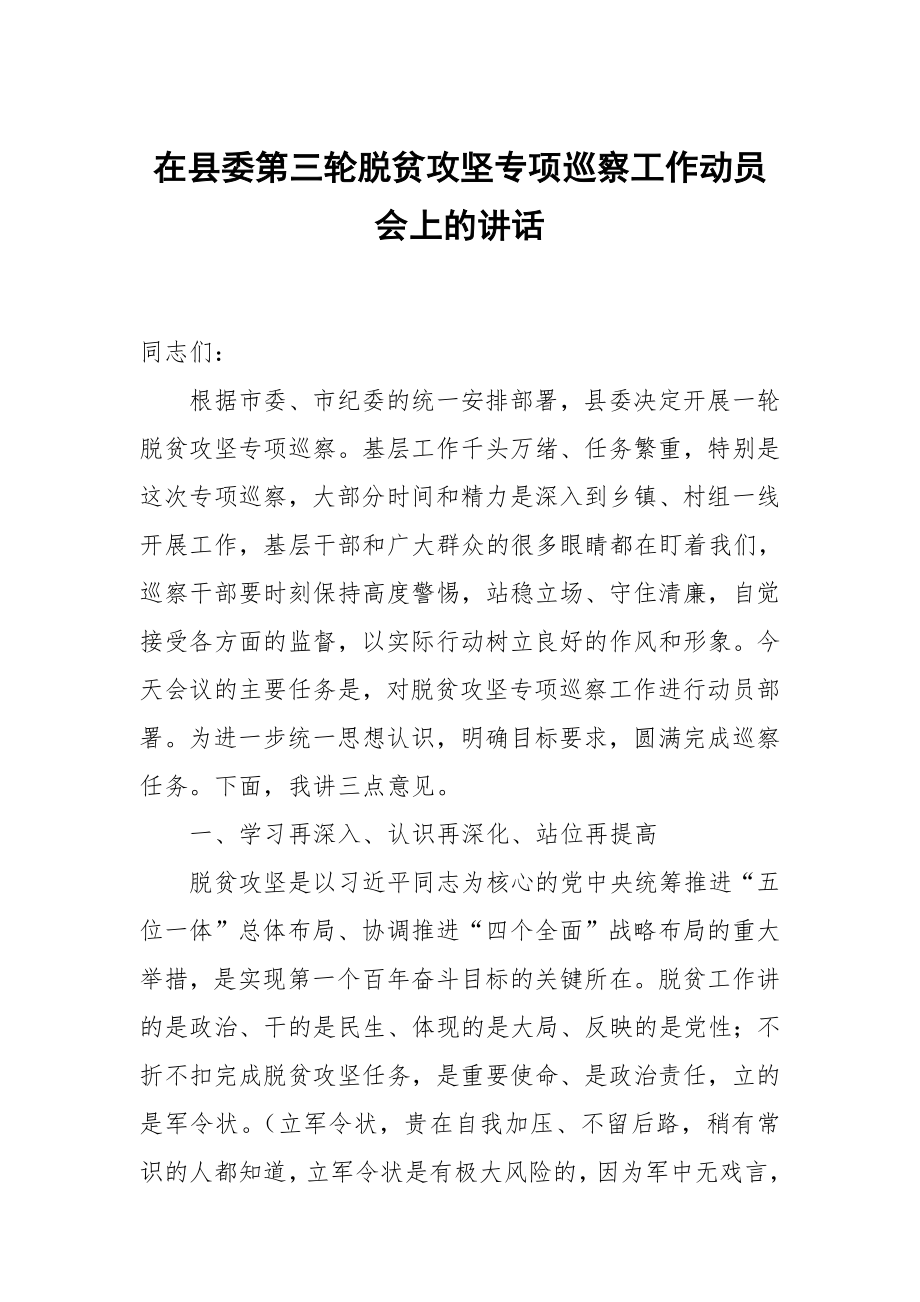 在县委第三轮脱贫攻坚专项巡察工作动员会上的讲话

同志们：

根据市委、市纪委的统一安排部署，县委决定开展一轮脱贫攻坚专项巡察。基层工作千头万绪、任务繁重，特别是这次专项巡察，大部分时间和精力是深入到乡镇、村组一线开展工作，基层干部和广大群众的很多眼睛都在盯着我们，巡察干部要时刻保持高度警惕，站稳立场、守住清廉，自觉接受各方面的监督，以实际行动树立良好的作风和形象。今天会议的主要任务是，对脱贫攻坚专项巡察工作进行动员部署。为进一步统一思想认识，明确目标要求，圆满完成巡察任务。下面，我讲三点意见。

一、学习再深入、认识再深化、站位再提高

脱贫攻坚是以习近平同志为核心的党中央统筹推进“五位一体”总体布局、协调推进“四个全面”战略布局的重大举措，是实现第一个百年奋斗目标的关键所在。脱贫工作讲的是政治、干的是民生、体现的是大局、反映的是党性；不折不扣完成脱贫攻坚任务，是重要使命、是政治责任，立的是军令状。（立军令状，贵在自我加压、不留后路，稍有常识的人都知道，立军令状是有极大风险的，因为军中无戏言，